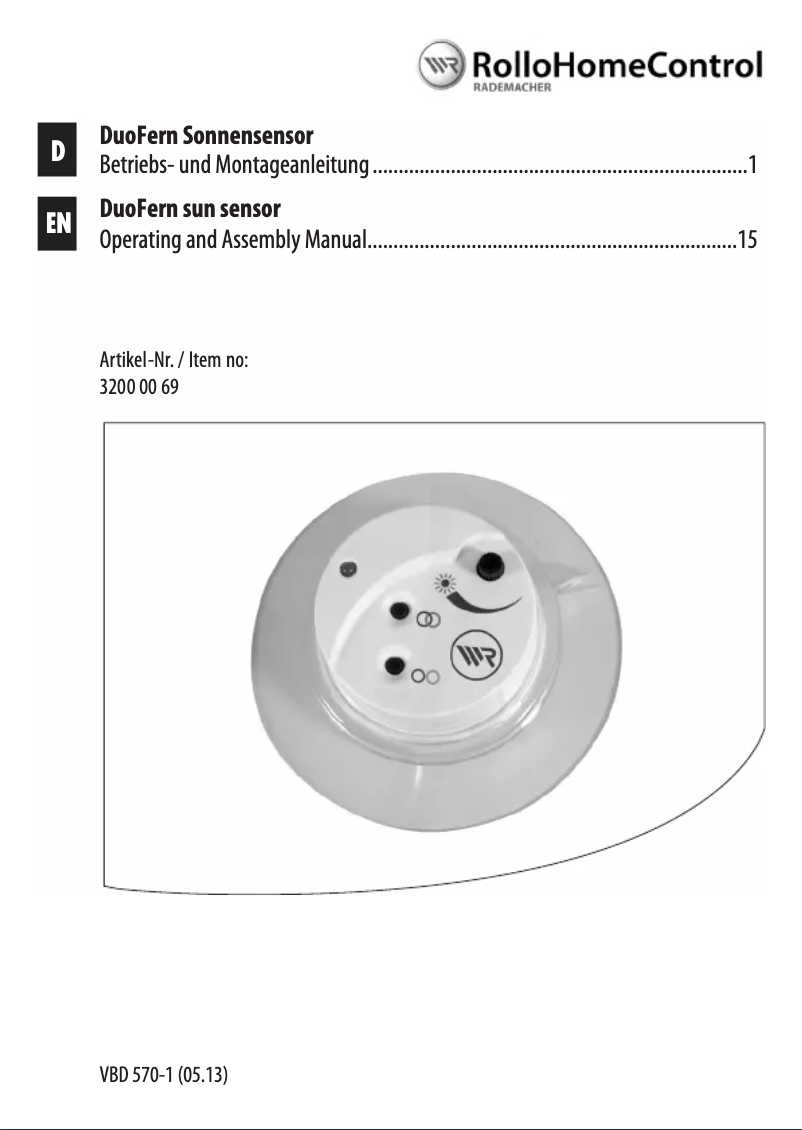 RolloHomeControl
RADEMACHER

D
DuoFern Sonnensensor
Betriebs- und Montageanleitung ........................................................................1

EN
DuoFern sun sensor
Operating and Assembly Manual.......................................................................15

Artikel-Nr. / Item no:
3200 00 69

VBD 570-1 (05.13)